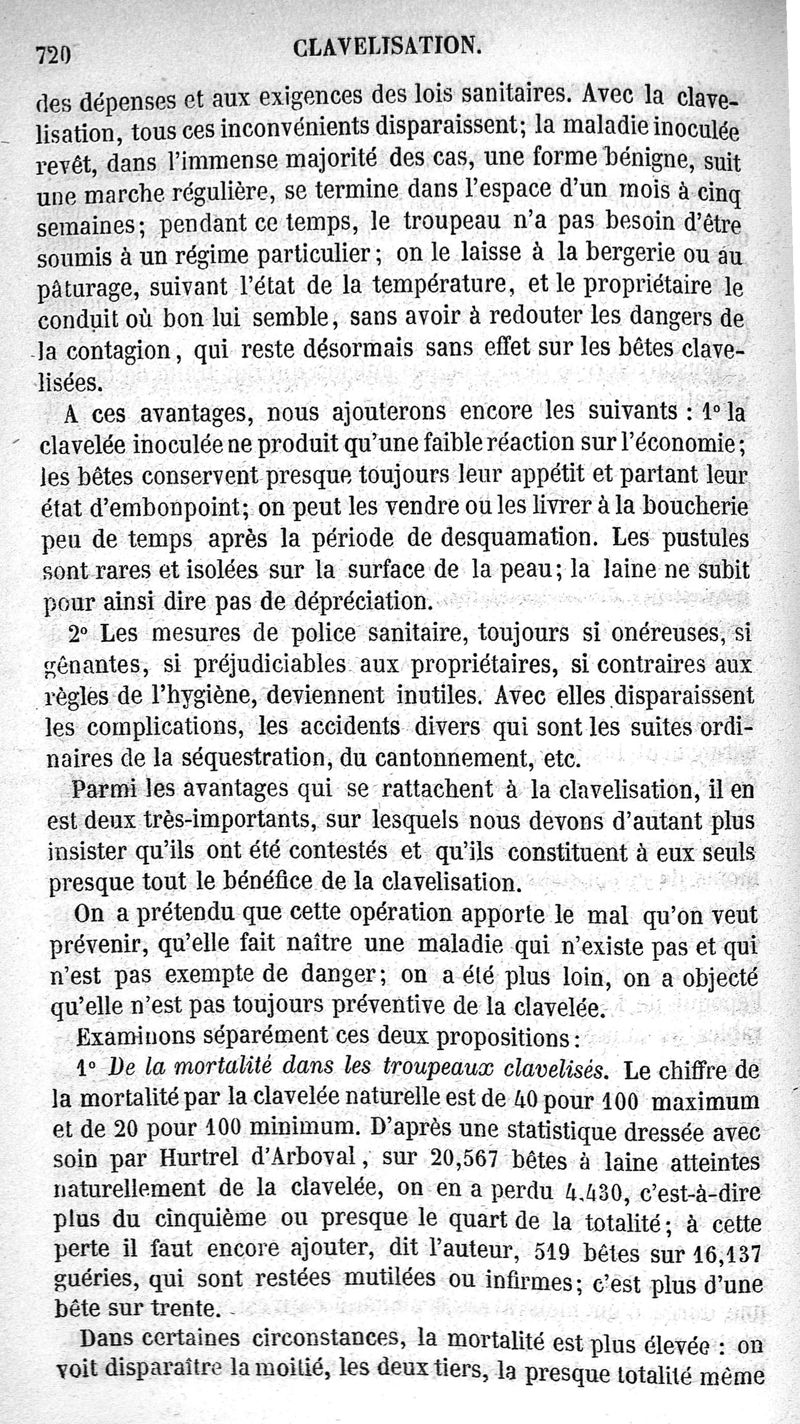 720 CLAVELISATION.

des dépenses et aux exigences des lois sanitaires. Avec la clavelisation, tous ces inconvénients disparaissent; la maladie inoculée revêt, dans l'immense majorité des cas, une forme bénigne, suit une marche régulière, se termine dans l'espace d'un mois à cinq semaines; pendant ce temps, le troupeau n'a pas besoin d'être soumis à un régime particulier; on le laisse à la bergerie ou au pâturage, suivant l'état de la température, et le propriétaire le conduit où bon lui semble, sans avoir à redouter les dangers de la contagion, qui reste désormais sans effet sur les bêtes clavelisées.

A ces avantages, nous ajouterons encore les suivants : 1° la clavelée inoculée ne produit qu'une faible réaction sur l'économie; les bêtes conservent presque toujours leur appétit et partant leur état d'embonpoint; on peut les vendre ou les livrer à la boucherie peu de temps après la période de desquamation. Les pustules sont rares et isolées sur la surface de la peau; la laine ne subit pour ainsi dire pas de dépréciation.

2° Les mesures de police sanitaire, toujours si onéreuses, si gênantes, si préjudiciables aux propriétaires, si contraires aux règles de l'hygiène, deviennent inutiles. Avec elles disparaissent les complications, les accidents divers qui sont les suites ordinaires de la séquestration, du cantonnement, etc.

Parmi les avantages qui se rattachent à la clavelisation, il en est deux très-importants, sur lesquels nous devons d'autant plus insister qu'ils ont été contestés et qu'ils constituent à eux seuls presque tout le bénéfice de la clavelisation.

On a prétendu que cette opération apporte le mal qu'on veut prévenir, qu'elle fait naître une maladie qui n'existe pas et qui n'est pas exempte de danger; on a été plus loin, on a objecté qu'elle n'est pas toujours préventive de la clavelée.

Examinons séparément ces deux propositions:

1° De la mortalité dans les troupeaux clavelisés. Le chiffre de la mortalité par la clavelée naturelle est de 40 pour 100 maximum et de 20 pour 100 minimum. D'après une statistique dressée avec soin par Hurtrel d'Arboval, sur 20,567 bêtes à laine atteintes naturellement de la clavelée, on en a perdu 4,430, c'est-à-dire plus du cinquième ou presque le quart de la totalité; à cette perte il faut encore ajouter, dit l'auteur, 519 bêtes sur 16,137 guéries, qui sont restées mutilées ou infirmes; c'est plus d'une bête sur trente.

Dans certaines circonstances, la mortalité est plus élevée : on voit disparaître la moitié, les deux tiers, la presque totalité même